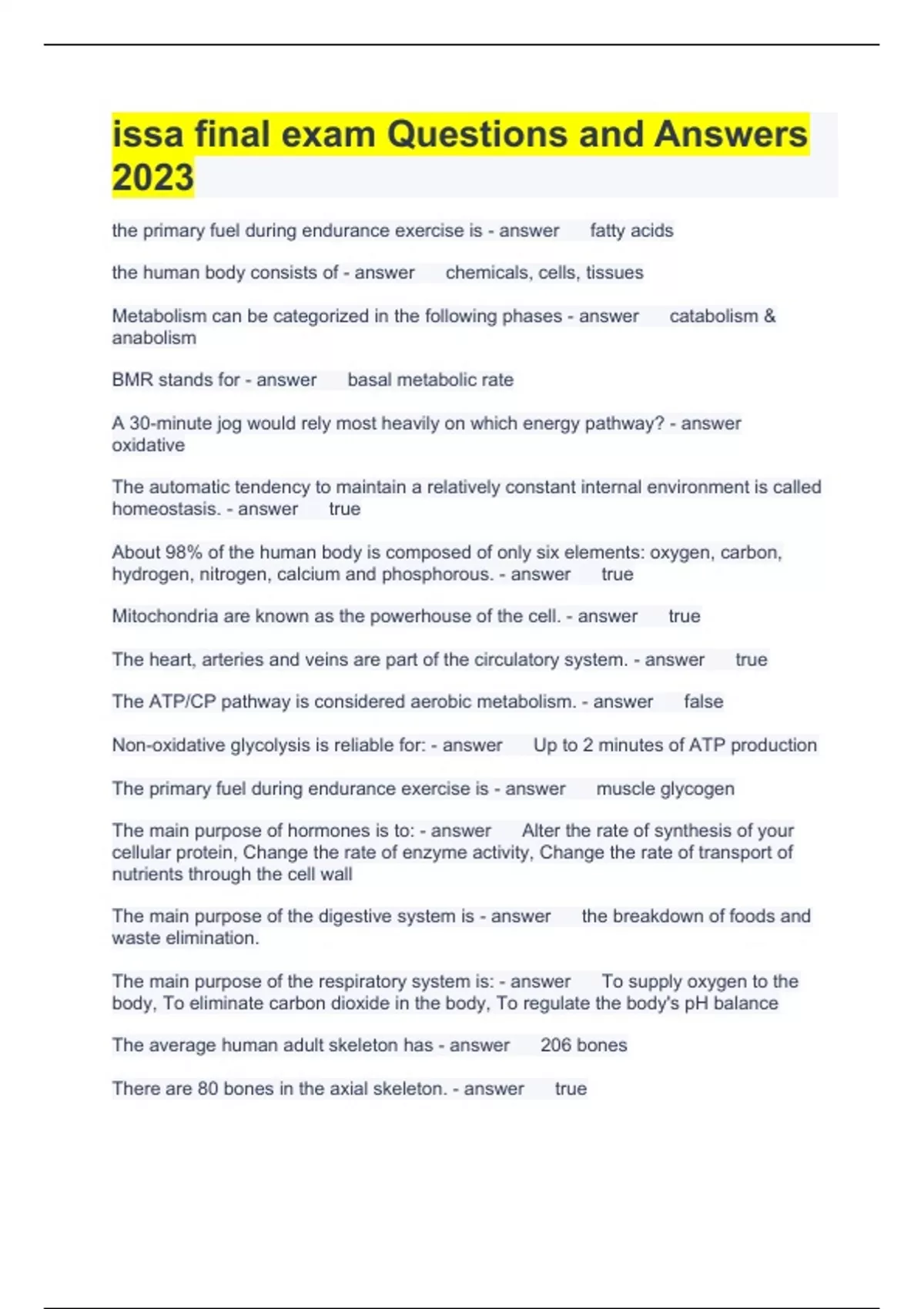 issa final exam Questions and Answers 2023

the primary fuel during endurance exercise is - answer fatty acids

the human body consists of - answer chemicals, cells, tissues

Metabolism can be categorized in the following phases - answer catabolism & anabolism

BMR stands for - answer basal metabolic rate

A 30-minute jog would rely most heavily on which energy pathway? - answer oxidative

The automatic tendency to maintain a relatively constant internal environment is called homeostasis. - answer true

About 98% of the human body is composed of only six elements: oxygen, carbon, hydrogen, nitrogen, calcium and phosphorous. - answer true

Mitochondria are known as the powerhouse of the cell. - answer true

The heart, arteries and veins are part of the circulatory system. - answer true

The ATP/CP pathway is considered aerobic metabolism. - answer false

Non-oxidative glycolysis is reliable for: - answer Up to 2 minutes of ATP production

The primary fuel during endurance exercise is - answer muscle glycogen

The main purpose of hormones is to: - answer Alter the rate of synthesis of your cellular protein, Change the rate of enzyme activity, Change the rate of transport of nutrients through the cell wall

The main purpose of the digestive system is - answer the breakdown of foods and waste elimination.

The main purpose of the respiratory system is: - answer To supply oxygen to the body, To eliminate carbon dioxide in the body, To regulate the body's pH balance

The average human adult skeleton has - answer 206 bones

There are 80 bones in the axial skeleton. - answer true